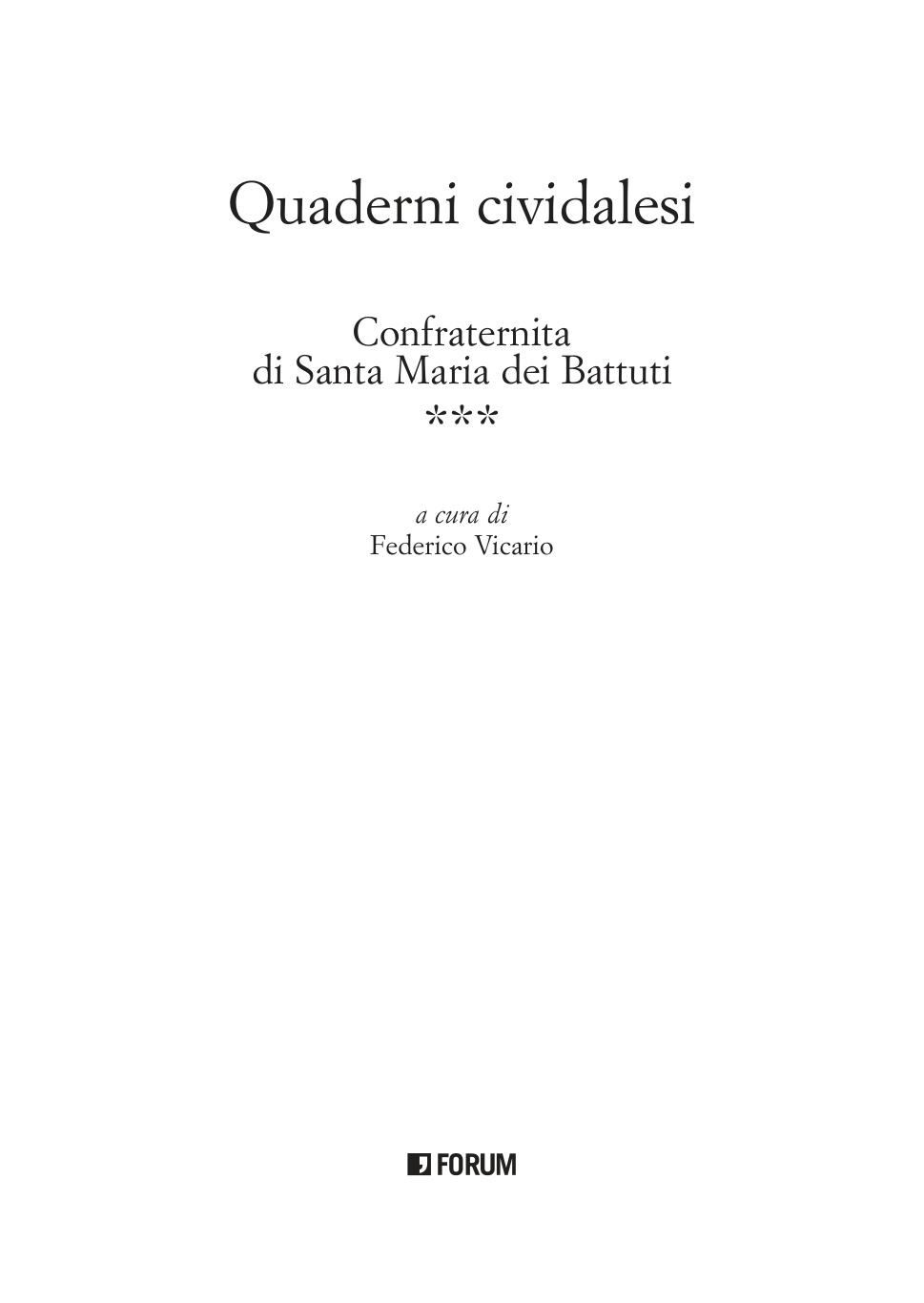 Quaderni cividalesi

Confraternita
di Santa Maria dei Battuti
***

a cura di
Federico Vicario

FORUM